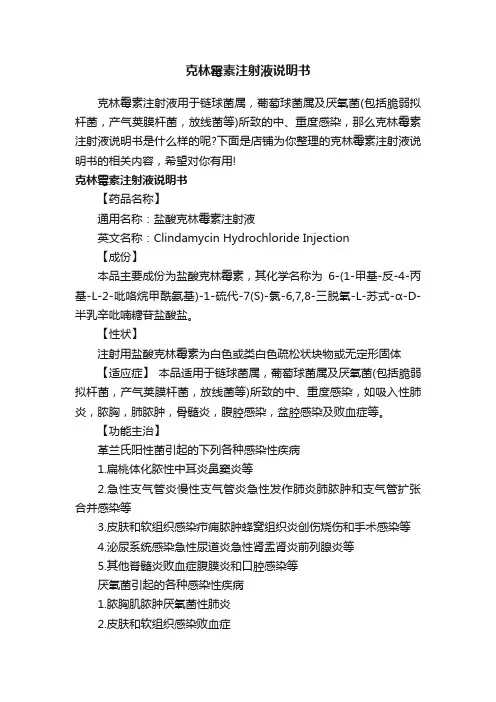 克林霉素注射液说明书

克林霉素注射液用于链球菌属，葡萄球菌属及厌氧菌(包括脆弱拟杆菌，产气荚膜杆菌，放线菌等)所致的中、重度感染，那么克林霉素注射液说明书是什么样的呢?下面是店铺为你整理的克林霉素注射液说明书的相关内容，希望对你有用!

克林霉素注射液说明书

【药品名称】

通用名称：盐酸克林霉素注射液

英文名称：Clindamycin Hydrochloride Injection

【成份】

本品主要成份为盐酸克林霉素，其化学名称为 6-(1-甲基-反-4-丙基-L-2-吡咯烷甲酰氨基)-1-硫代-7(S)-氯-6,7,8-三脱氧-L-苏式-α-D-半乳辛吡喃糖苷盐酸盐。

【性状】

注射用盐酸克林霉素为白色或类白色疏松状块物或无定形固体

【适应症】 本品适用于链球菌属，葡萄球菌属及厌氧菌(包括脆弱拟杆菌，产气荚膜杆菌，放线菌等)所致的中、重度感染，如吸入性肺炎，脓胸，肺脓肿，骨髓炎，腹腔感染，盆腔感染及败血症等。

【功能主治】

革兰氏阳性菌引起的下列各种感染性疾病

1.扁桃体化脓性中耳炎鼻窦炎等

2.急性支气管炎慢性支气管炎急性发作肺炎肺脓肿和支气管扩张合并感染等

3.皮肤和软组织感染疖痈脓肿蜂窝组织炎创伤烧伤和手术感染等

4.泌尿系统感染急性尿道炎急性肾盂肾炎前列腺炎等

5.其他骨髓炎败血症腹膜炎和口腔感染等

厌氧菌引起的各种感染性疾病

1.脓胸肌脓肿厌氧菌性肺炎

2.皮肤和软组织感染败血症